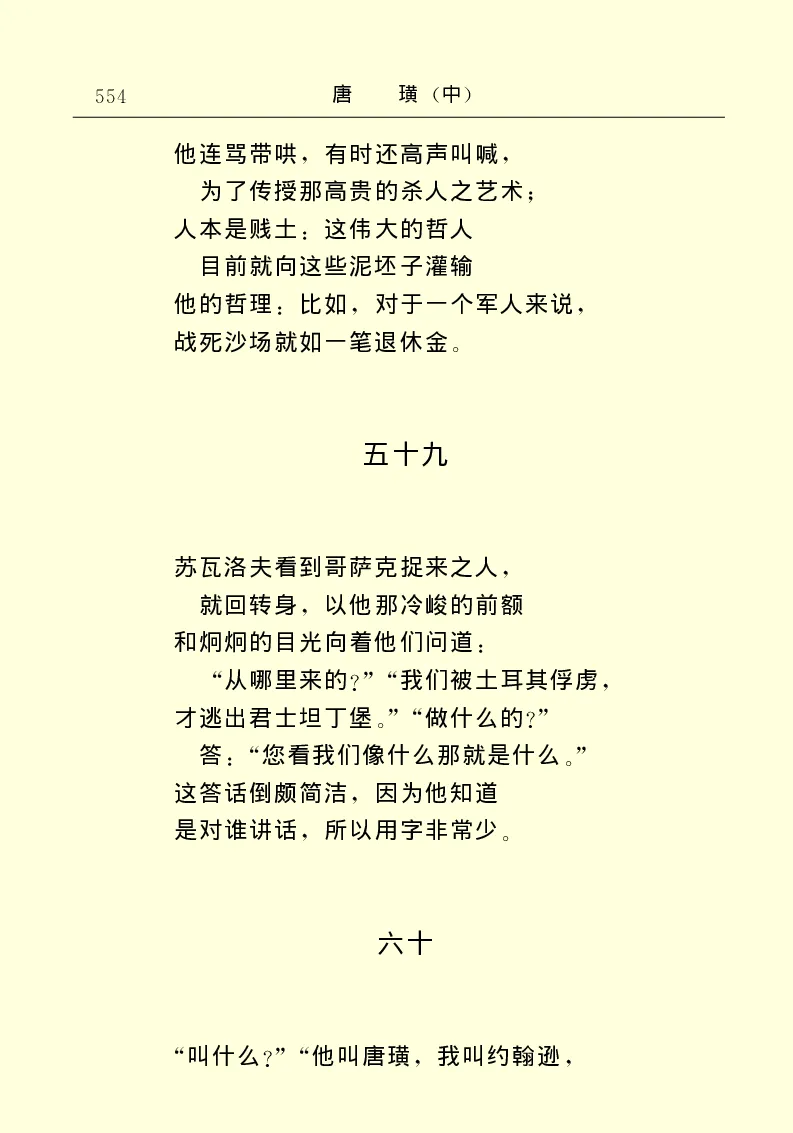 554　唐　璜（中）

他连骂带哄，有时还高声叫喊，
为了传授那高贵的杀人之艺术；
人本是贱土：这伟大的哲人
目前就向这些泥坯子灌输
他的哲理：比如，对于一个军人来说，
战死沙场就如一笔退休金。

五十九

苏瓦洛夫看到哥萨克捉来之人，
就回转身，以他那冷峻的前额
和炯炯的目光向着他们问道：
“从哪里来的？”“我们被土耳其俘虏，
才逃出君士坦丁堡。”“做什么的？”
答：“您看我们像什么那就是什么。”
这答话倒颇简洁，因为他知道
是对谁讲话，所以用字非常少。

六十

“叫什么？”“他叫唐璜，我叫约翰逊，